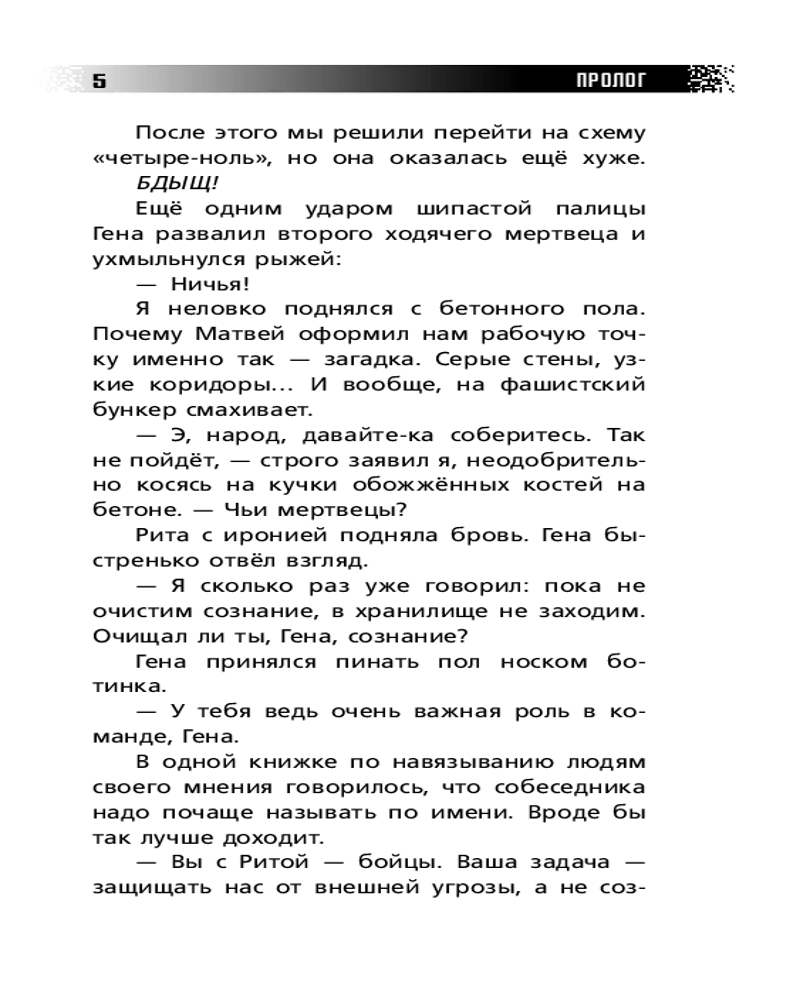 5 ПРОЛОГ

После этого мы решили перейти на схему «четыре-ноль», но она оказалась ещё хуже.

БДЫЩ!

Ещё одним ударом шипастой палицы Гена развалил второго ходячего мертвеца и ухмыльнулся рыжей:

— Ничья!

Я неловко поднялся с бетонного пола. Почему Матвей оформил нам рабочую точку именно так — загадка. Серые стены, узкие коридоры... И вообще, на фашистский бункер смахивает.

— Э, народ, давайте-ка соберитесь. Так не пойдёт, — строго заявил я, неодобрительно косясь на кучки обожжённых костей на бетоне. — Чьи мертвецы?

Рита с иронией подняла бровь. Гена быстренько отвёл взгляд.

— Я сколько раз уже говорил: пока не очистим сознание, в хранилище не заходим. Очищал ли ты, Гена, сознание?

Гена принялся пинать пол носком ботинка.

— У тебя ведь очень важная роль в команде, Гена.

В одной книжке по навязыванию людям своего мнения говорилось, что собеседника надо почаще называть по имени. Вроде бы так лучше доходит.

— Вы с Ритой — бойцы. Ваша задача — защищать нас от внешней угрозы, а не соз-